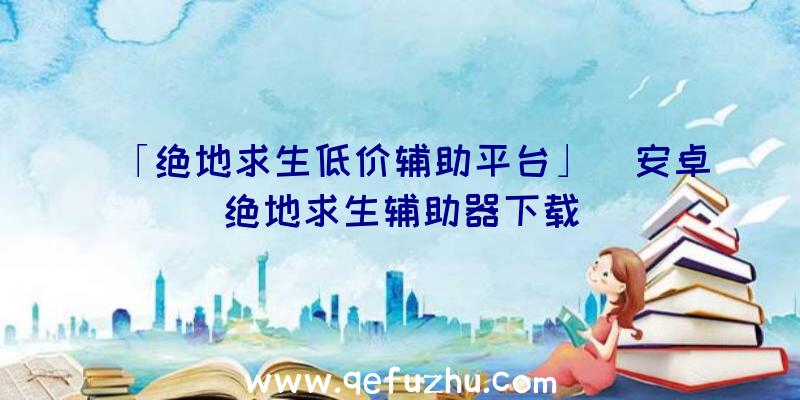 「绝地求生低价辅助平台」 安卓绝地求生辅助器下载

www.qefuzhu.com